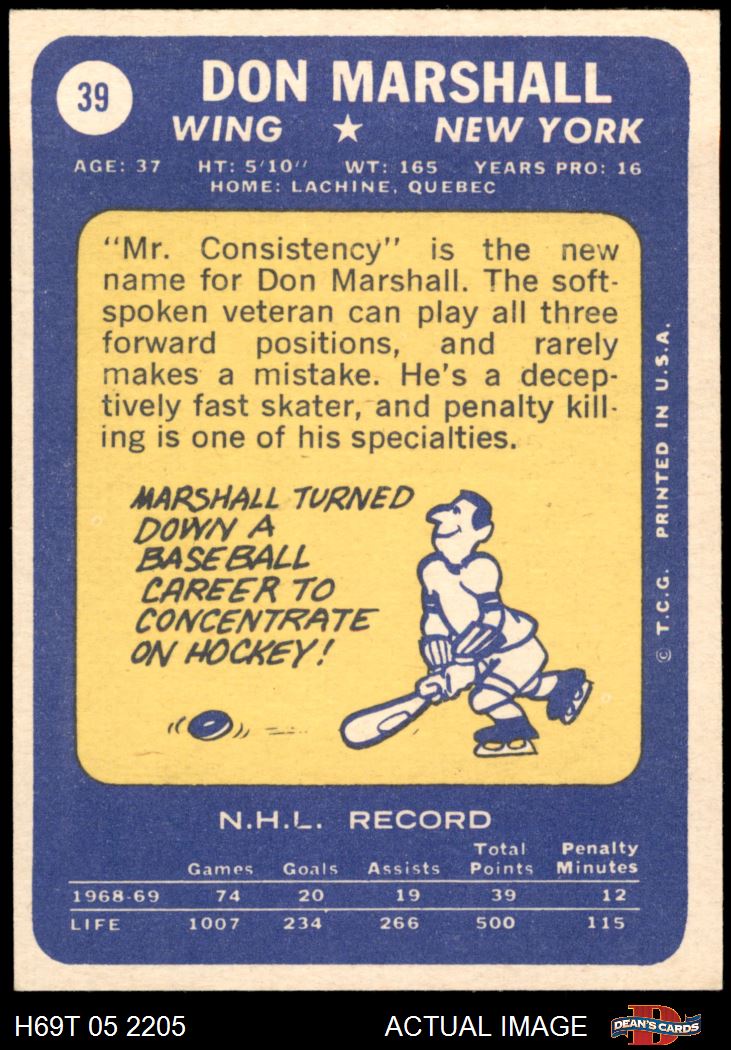 39

DON MARSHALL

WING ★ NEW YORK

AGE: 37 HT: 5'10" WT: 165 YEARS PRO: 16
HOME: LACHINE, QUEBEC

"Mr. Consistency" is the new name for Don Marshall. The soft-spoken veteran can play all three forward positions, and rarely makes a mistake. He's a deceptively fast skater, and penalty killing is one of his specialties.

MARSHALL TURNED DOWN A BASEBALL CAREER TO CONCENTRATE ON HOCKEY!

© T.C.G. PRINTED IN U.S.A.

N.H.L. RECORD

| | Games | Goals | Assists | Total Points | Penalty Minutes |
|---|---|---|---|---|---|
| 1968-69 | 74 | 20 | 19 | 39 | 12 |
| LIFE | 1007 | 234 | 266 | 500 | 115 |

H69T 05 2205

ACTUAL IMAGE

DEAN'S CARDS